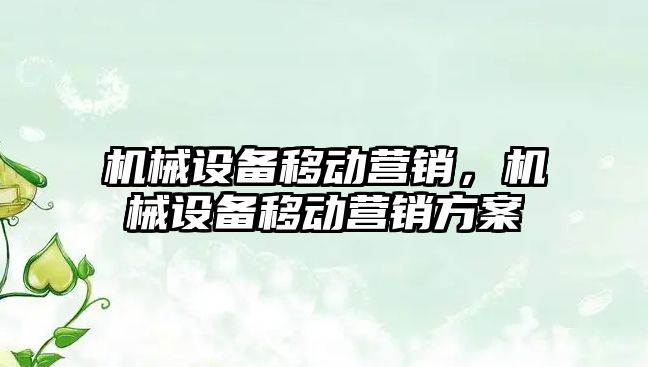 机械设备移动营销，机械设备移动营销方案